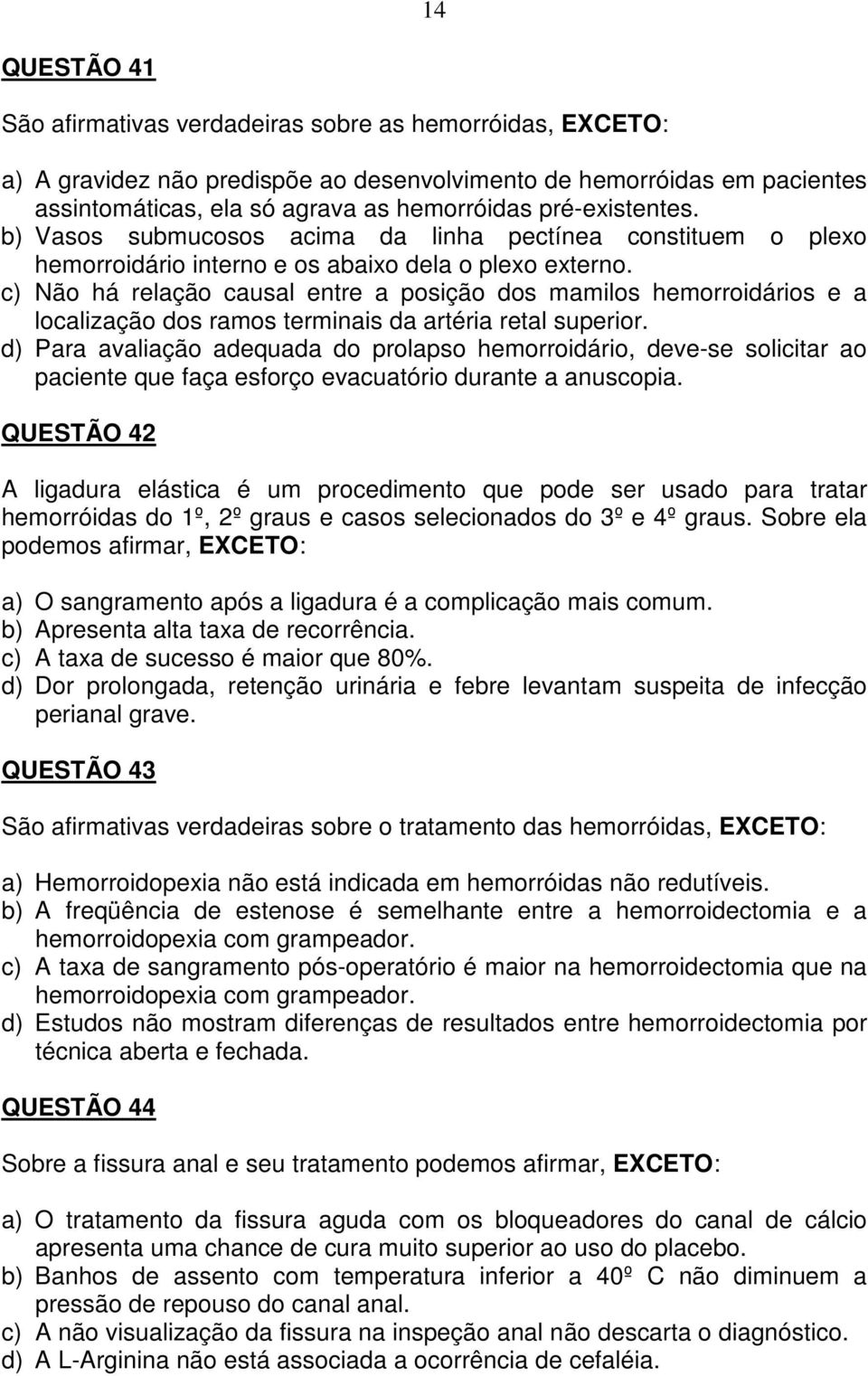 14

QUESTÃO 41

São afirmativas verdadeiras sobre as hemorróidas, EXCETO:

a) A gravidez não predispõe ao desenvolvimento de hemorróidas em pacientes assintomáticas, ela só agrava as hemorróidas pré-existentes.
b) Vasos submucosos acima da linha pectínea constituem o plexo hemorroidário interno e os abaixo dela o plexo externo.
c) Não há relação causal entre a posição dos mamilos hemorroidários e a localização dos ramos terminais da artéria retal superior.
d) Para avaliação adequada do prolapso hemorroidário, deve-se solicitar ao paciente que faça esforço evacuatório durante a anuscopia.

QUESTÃO 42

A ligadura elástica é um procedimento que pode ser usado para tratar hemorróidas do 1º, 2º graus e casos selecionados do 3º e 4º graus. Sobre ela podemos afirmar, EXCETO:

a) O sangramento após a ligadura é a complicação mais comum.
b) Apresenta alta taxa de recorrência.
c) A taxa de sucesso é maior que 80%.
d) Dor prolongada, retenção urinária e febre levantam suspeita de infecção perianal grave.

QUESTÃO 43

São afirmativas verdadeiras sobre o tratamento das hemorróidas, EXCETO:

a) Hemorroidopexia não está indicada em hemorróidas não redutíveis.
b) A freqüência de estenose é semelhante entre a hemorroidectomia e a hemorroidopexia com grampeador.
c) A taxa de sangramento pós-operatório é maior na hemorroidectomia que na hemorroidopexia com grampeador.
d) Estudos não mostram diferenças de resultados entre hemorroidectomia por técnica aberta e fechada.

QUESTÃO 44

Sobre a fissura anal e seu tratamento podemos afirmar, EXCETO:

a) O tratamento da fissura aguda com os bloqueadores do canal de cálcio apresenta uma chance de cura muito superior ao uso do placebo.
b) Banhos de assento com temperatura inferior a 40º C não diminuem a pressão de repouso do canal anal.
c) A não visualização da fissura na inspeção anal não descarta o diagnóstico.
d) A L-Arginina não está associada a ocorrência de cefaléia.